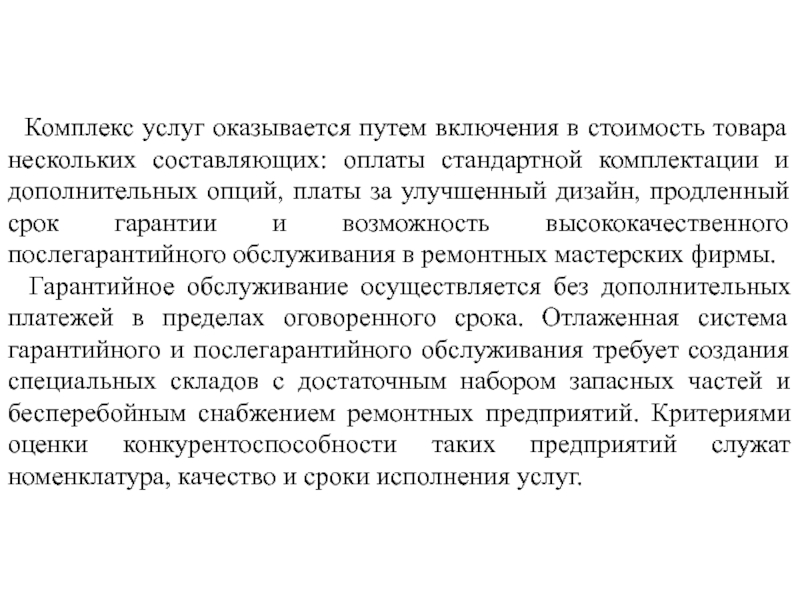 Комплекс услуг оказывается путем включения в стоимость товара нескольких составляющих: оплаты стандартной комплектации и дополнительных опций, платы за улучшенный дизайн, продленный срок гарантии и возможность высококачественного послегарантийного обслуживания в ремонтных мастерских фирмы.

Гарантийное обслуживание осуществляется без дополнительных платежей в пределах оговоренного срока. Отлаженная система гарантийного и послегарантийного обслуживания требует создания специальных складов с достаточным набором запасных частей и бесперебойным снабжением ремонтных предприятий. Критериями оценки конкурентоспособности таких предприятий служат номенклатура, качество и сроки исполнения услуг.